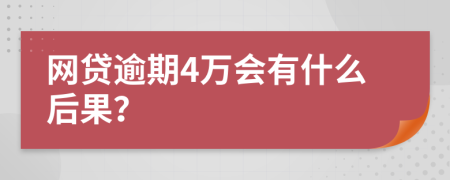 网贷逾期4万会有什么后果?